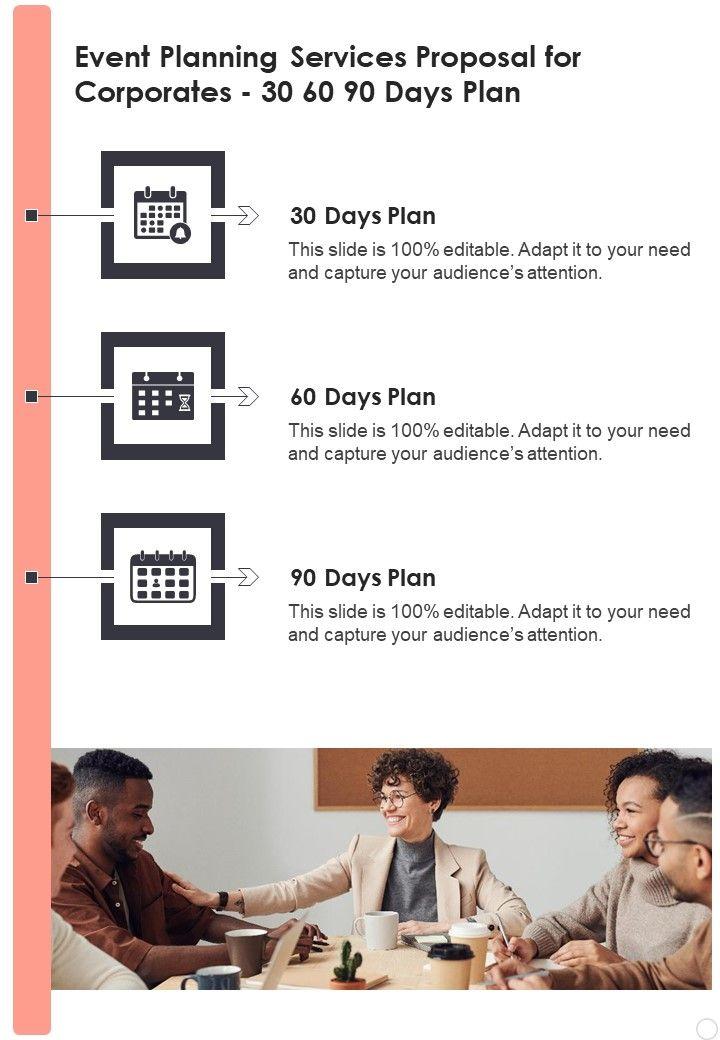 Event Planning Services Proposal for Corporates - 30 60 90 Days Plan

30 Days Plan

This slide is 100% editable. Adapt it to your need and capture your audience's attention.

60 Days Plan

This slide is 100% editable. Adapt it to your need and capture your audience's attention.

90 Days Plan

This slide is 100% editable. Adapt it to your need and capture your audience's attention.